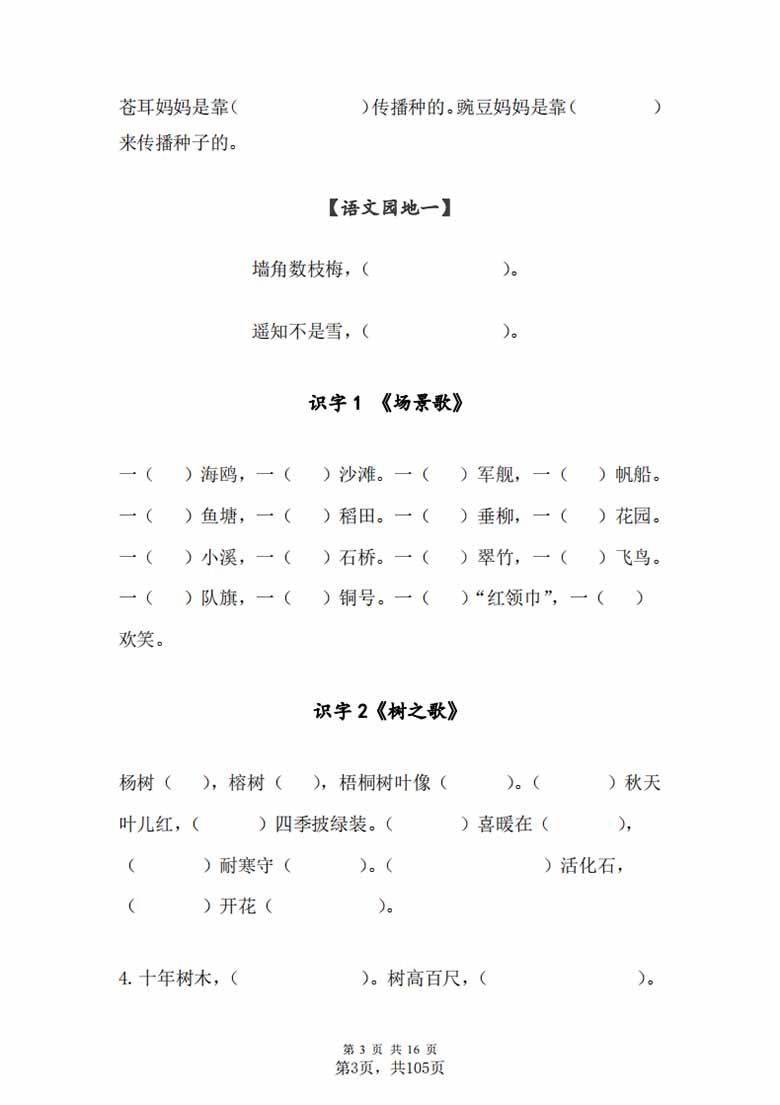 苍耳妈妈是靠（　　　　　）传播种的。豌豆妈妈是靠（　　　　）来传播种子的。

【语文园地一】

墙角数枝梅，（　　　　　　）。

遥知不是雪，（　　　　　　）。

识字 1 《场景歌》

一（　　）海鸥，一（　　）沙滩。一（　　）军舰，一（　　）帆船。
一（　　）鱼塘，一（　　）稻田。一（　　）垂柳，一（　　）花园。
一（　　）小溪，一（　　）石桥。一（　　）翠竹，一（　　）飞鸟。
一（　　）队旗，一（　　）铜号。一（　　）“红领巾”，一（　　）欢笑。

识字 2《树之歌》

杨树（　　），榕树（　　），梧桐树叶像（　　　）。（　　　）秋天叶儿红，（　　　）四季披绿装。（　　　）喜暖在（　　　），（　　　）耐寒守（　　　）。（　　　　　）活化石，（　　　）开花（　　　　）。

4. 十年树木，（　　　　　）。树高百尺，（　　　　　　）。

第 3 页 共 16 页
第3页，共105页